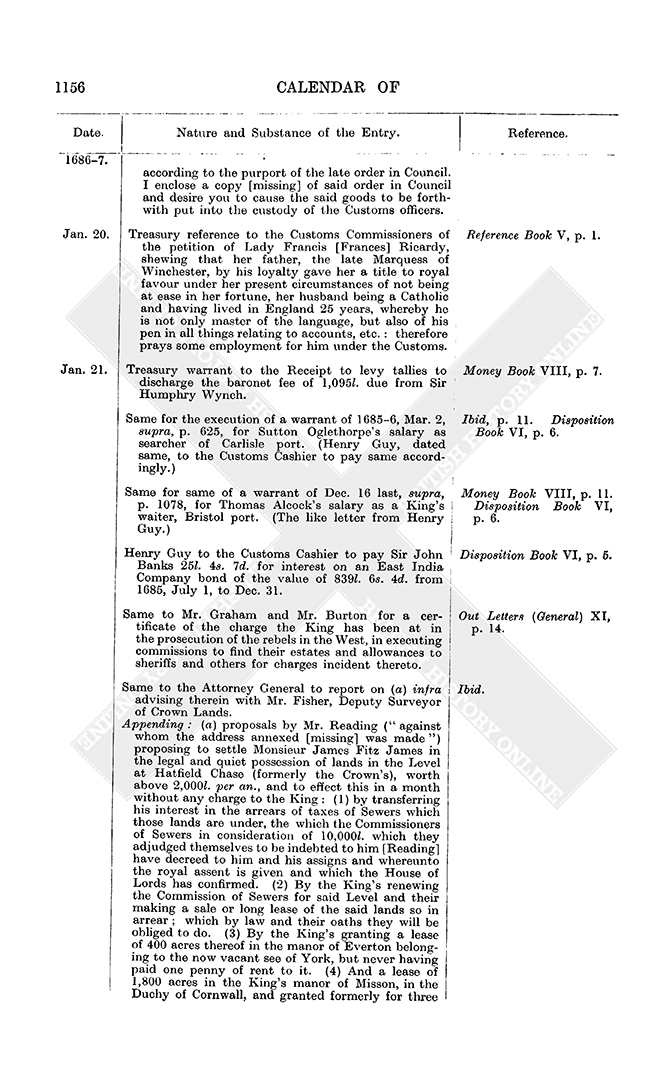 1156

CALENDAR OF

| Date. | Nature and Substance of the Entry. | Reference. |
|---|---|---|
| 1686–7. | according to the purport of the late order in Council. I enclose a copy [missing] of said order in Council and desire you to cause the said goods to be forthwith put into the custody of the Customs officers. | |
| Jan. 20. | Treasury reference to the Customs Commissioners of the petition of Lady Francis [Frances] Ricardy, shewing that her father, the late Marquess of Winchester, by his loyalty gave her a title to royal favour under her present circumstances of not being at ease in her fortune, her husband being a Catholic and having lived in England 25 years, whereby he is not only master of the language, but also of his pen in all things relating to accounts, etc.: therefore prays some employment for him under the Customs. | Reference Book V, p. 1. |
| Jan. 21. | Treasury warrant to the Receipt to levy tallies to discharge the baronet fee of 1,095l. due from Sir Humphry Wynch. | Money Book VIII, p. 7. |
| | Same for the execution of a warrant of 1685–6, Mar. 2, supra, p. 625, for Sutton Oglethorpe's salary as searcher of Carlisle port. (Henry Guy, dated same, to the Customs Cashier to pay same accordingly.) | Ibid, p. 11. Disposition Book VI, p. 6. |
| | Same for same of a warrant of Dec. 16 last, supra, p. 1078, for Thomas Alcock's salary as a King's waiter, Bristol port. (The like letter from Henry Guy.) | Money Book VIII, p. 11. Disposition Book VI, p. 6. |
| | Henry Guy to the Customs Cashier to pay Sir John Banks 25l. 4s. 7d. for interest on an East India Company bond of the value of 839l. 6s. 4d. from 1685, July 1, to Dec. 31. | Disposition Book VI, p. 5. |
| | Same to Mr. Graham and Mr. Burton for a certificate of the charge the King has been at in the prosecution of the rebels in the West, in executing commissions to find their estates and allowances to sheriffs and others for charges incident thereto. | Out Letters (General) XI, p. 14. |
| | Same to the Attorney General to report on (a) infra advising therein with Mr. Fisher, Deputy Surveyor of Crown Lands. Appending: (a) proposals by Mr. Reading ("against whom the address annexed [missing] was made") proposing to settle Monsieur James Fitz James in the legal and quiet possession of lands in the Level at Hatfield Chase (formerly the Crown's), worth above 2,000l. per an., and to effect this in a month without any charge to the King: (1) by transferring his interest in the arrears of taxes of Sewers which those lands are under, the which the Commissioners of Sewers in consideration of 10,000l. which they adjudged themselves to be indebted to him [Reading] have decreed to him and his assigns and whereunto the royal assent is given and which the House of Lords has confirmed. (2) By the King's renewing the Commission of Sewers for said Level and their making a sale or long lease of the said lands so in arrear; which by law and their oaths they will be obliged to do. (3) By the King's granting a lease of 400 acres thereof in the manor of Everton belonging to the now vacant see of York, but never having paid one penny of rent to it. (4) And a lease of 1,800 acres in the King's manor of Misson, in the Duchy of Cornwall, and granted formerly for three | Ibid. |